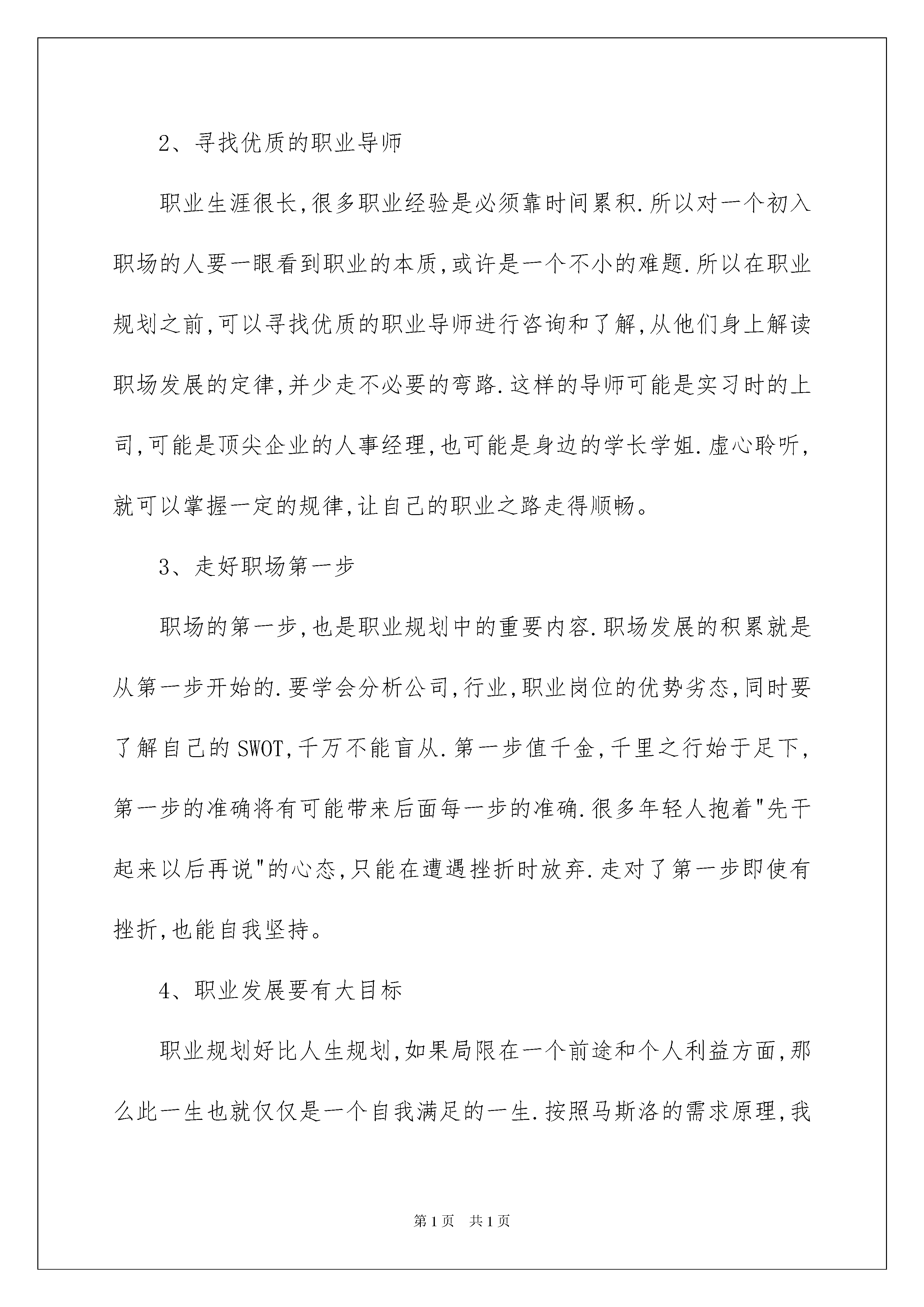 2、寻找优质的职业导师

职业生涯很长,很多职业经验是必须靠时间累积.所以对一个初入职场的人要一眼看到职业的本质,或许是一个不小的难题.所以在职业规划之前,可以寻找优质的职业导师进行咨询和了解,从他们身上解读职场发展的定律,并少走不必要的弯路.这样的导师可能是实习时的上司,可能是顶尖企业的人事经理,也可能是身边的学长学姐.虚心聆听,就可以掌握一定的规律,让自己的职业之路走得顺畅。

3、走好职场第一步

职场的第一步,也是职业规划中的重要内容.职场发展的积累就是从第一步开始的.要学会分析公司,行业,职业岗位的优势劣态,同时要了解自己的SWOT,千万不能盲从.第一步值千金,千里之行始于足下,第一步的准确将有可能带来后面每一步的准确.很多年轻人抱着"先干起来以后再说"的心态,只能在遭遇挫折时放弃.走对了第一步即使有挫折,也能自我坚持。

4、职业发展要有大目标

职业规划好比人生规划,如果局限在一个前途和个人利益方面,那么此一生也就仅仅是一个自我满足的一生.按照马斯洛的需求原理,我

第1页 共1页